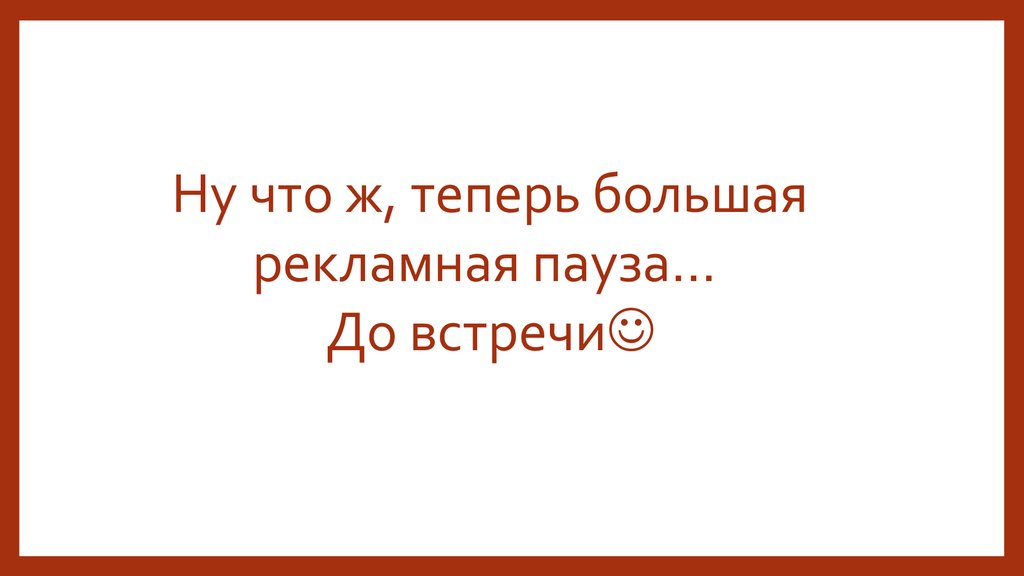 Ну что ж, теперь большая рекламная пауза…
До встречи☺